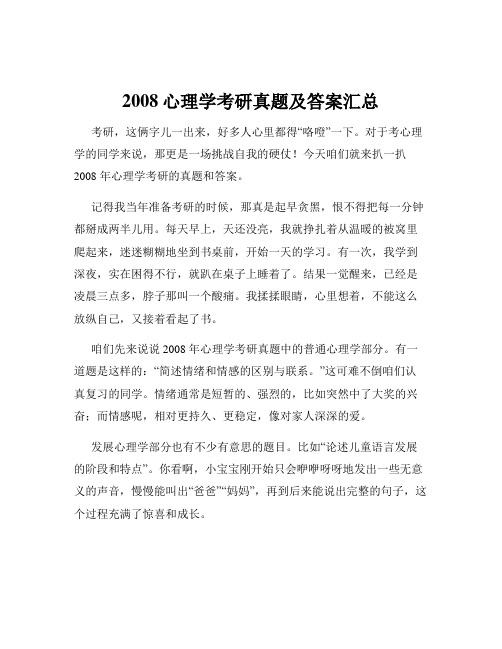 2008 心理学考研真题及答案汇总

考研，这俩字儿一出来，好多人心里都得“咯噔”一下。对于考心理学的同学来说，那更是一场挑战自我的硬仗！今天咱们就来扒一扒 2008 年心理学考研的真题和答案。

记得我当年准备考研的时候，那真是起早贪黑，恨不得把每一分钟都掰成两半儿用。每天早上，天还没亮，我就挣扎着从温暖的被窝里爬起来，迷迷糊糊地坐到书桌前，开始一天的学习。有一次，我学到深夜，实在困得不行，就趴在桌子上睡着了。结果一觉醒来，已经是凌晨三点多，脖子那叫一个酸痛。我揉揉眼睛，心里想着，不能这么放纵自己，又接着看起了书。

咱们先来说说 2008 年心理学考研真题中的普通心理学部分。有一道题是这样的：“简述情绪和情感的区别与联系。”这可难不倒咱们认真复习的同学。情绪通常是短暂的、强烈的，比如突然中了大奖的兴奋；而情感呢，相对更持久、更稳定，像对家人深深的爱。

发展心理学部分也有不少有意思的题目。比如“论述儿童语言发展的阶段和特点”。你看啊，小宝宝刚开始只会咿咿呀呀地发出一些无意义的声音，慢慢能叫出“爸爸”“妈妈”，再到后来能说出完整的句子，这个过程充满了惊喜和成长。